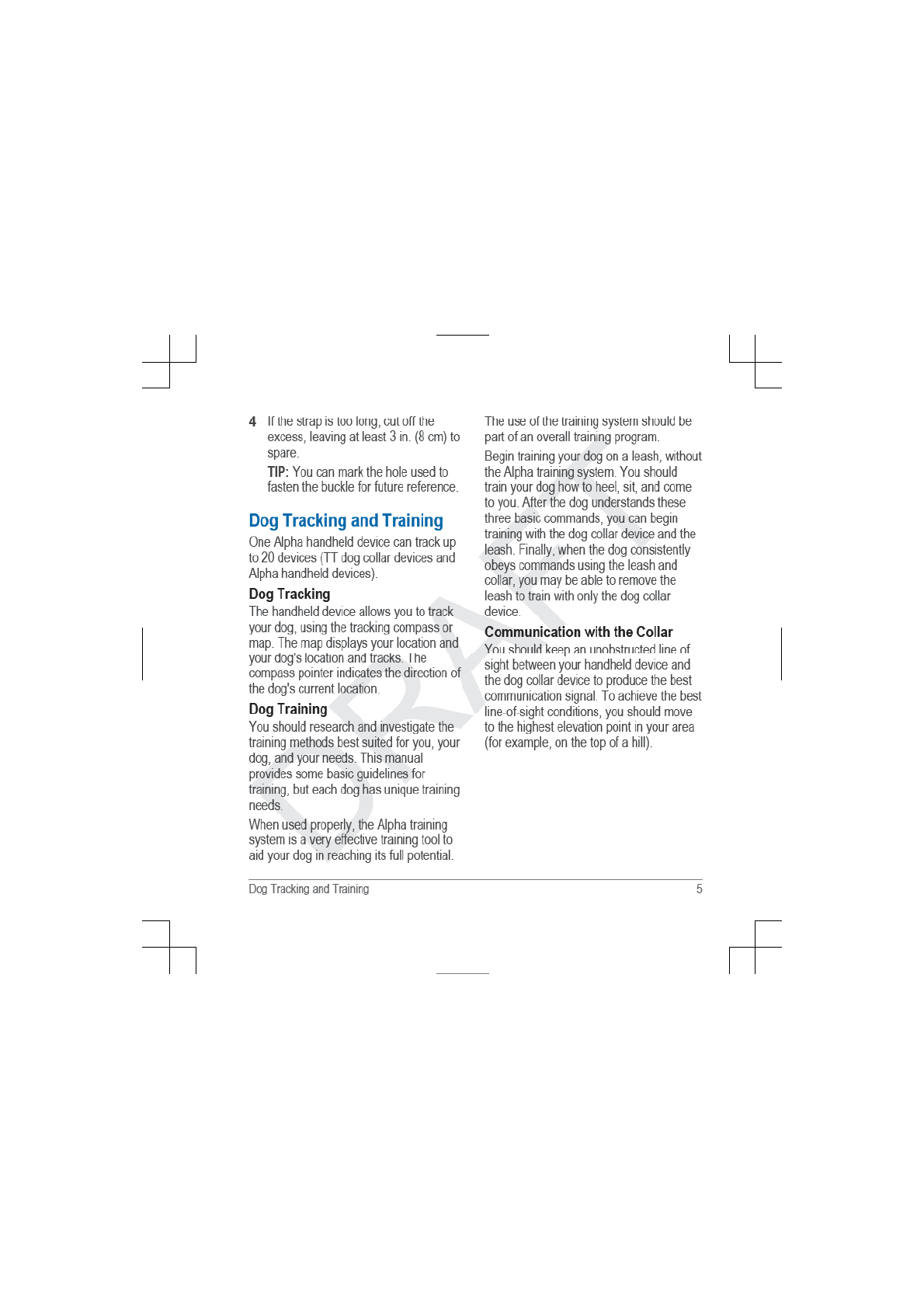 4 If the strap is too long, cut off the excess, leaving at least 3 in. (8 cm) to spare.

TIP: You can mark the hole used to fasten the buckle for future reference.

Dog Tracking and Training

One Alpha handheld device can track up to 20 devices (TT dog collar devices and Alpha handheld devices).

Dog Tracking

The handheld device allows you to track your dog, using the tracking compass or map. The map displays your location and your dog's location and tracks. The compass pointer indicates the direction of the dog's current location.

Dog Training

You should research and investigate the training methods best suited for you, your dog, and your needs. This manual provides some basic guidelines for training, but each dog has unique training needs.

When used properly, the Alpha training system is a very effective training tool to aid your dog in reaching its full potential.

The use of the training system should be part of an overall training program.

Begin training your dog on a leash, without the Alpha training system. You should train your dog how to heel, sit, and come to you. After the dog understands these three basic commands, you can begin training with the dog collar device and the leash. Finally, when the dog consistently obeys commands using the leash and collar, you may be able to remove the leash to train with only the dog collar device.

Communication with the Collar

You should keep an unobstructed line of sight between your handheld device and the dog collar device to produce the best communication signal. To achieve the best line-of-sight conditions, you should move to the highest elevation point in your area (for example, on the top of a hill).

DRAFT

Dog Tracking and Training 5